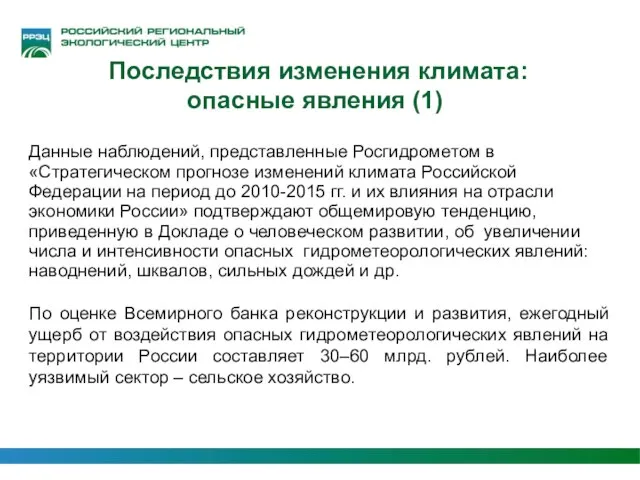 РРЭЦ
РОССИЙСКИЙ РЕГИОНАЛЬНЫЙ ЭКОЛОГИЧЕСКИЙ ЦЕНТР

Последствия изменения климата: опасные явления (1)

Данные наблюдений, представленные Росгидрометом в «Стратегическом прогнозе изменений климата Российской Федерации на период до 2010-2015 гг. и их влияния на отрасли экономики России» подтверждают общемировую тенденцию, приведенную в Докладе о человеческом развитии, об увеличении числа и интенсивности опасных гидрометеорологических явлений: наводнений, шквалов, сильных дождей и др.

По оценке Всемирного банка реконструкции и развития, ежегодный ущерб от воздействия опасных гидрометеорологических явлений на территории России составляет 30–60 млрд. рублей. Наиболее уязвимый сектор – сельское хозяйство.